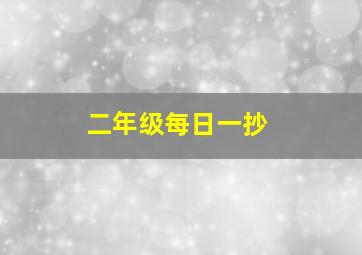 二年级每日一抄